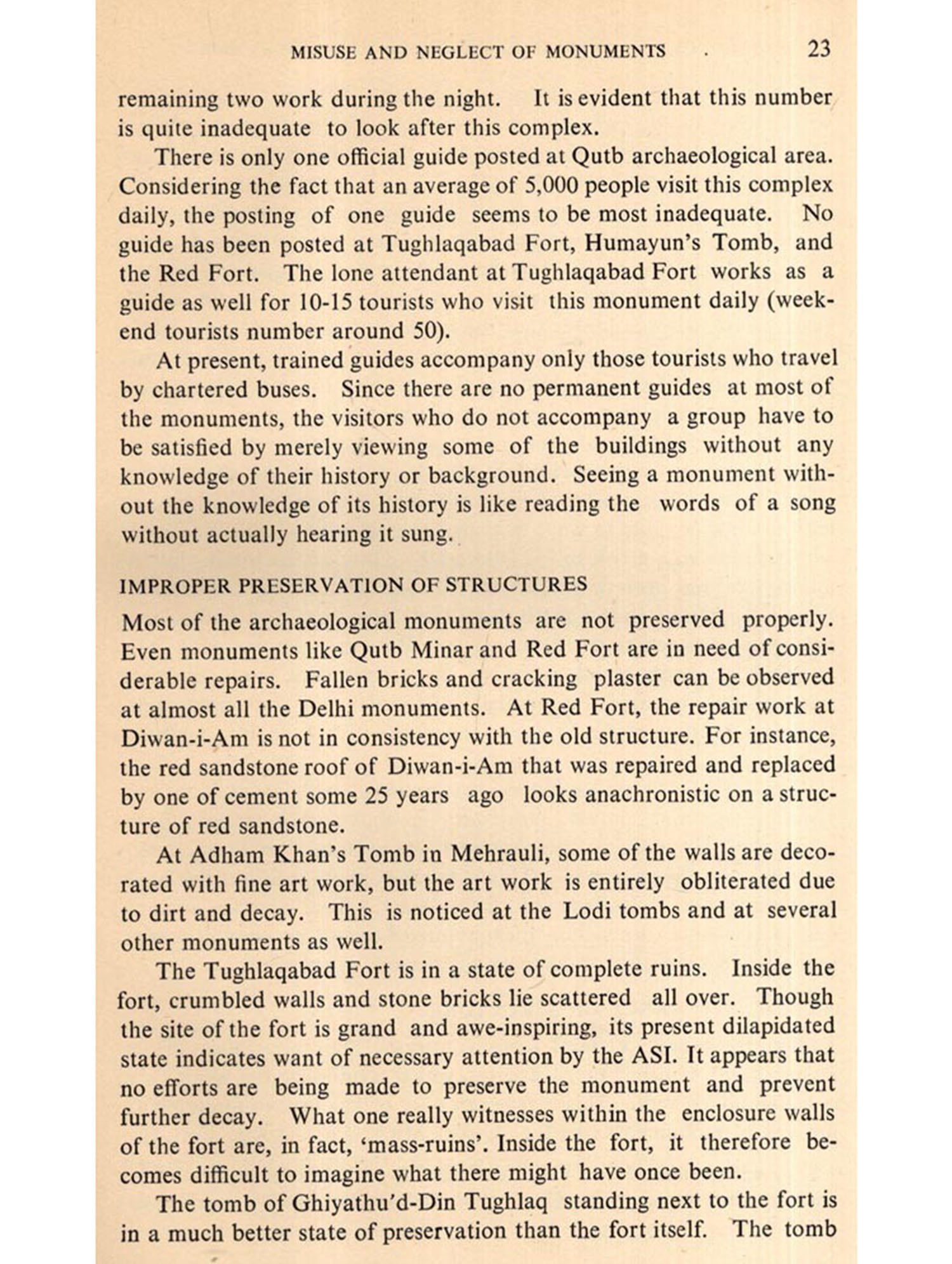 MISUSE AND NEGLECT OF MONUMENTS 23

remaining two work during the night. It is evident that this number is quite inadequate to look after this complex.

There is only one official guide posted at Qutb archaeological area. Considering the fact that an average of 5,000 people visit this complex daily, the posting of one guide seems to be most inadequate. No guide has been posted at Tughlaqabad Fort, Humayun's Tomb, and the Red Fort. The lone attendant at Tughlaqabad Fort works as a guide as well for 10-15 tourists who visit this monument daily (weekend tourists number around 50).

At present, trained guides accompany only those tourists who travel by chartered buses. Since there are no permanent guides at most of the monuments, the visitors who do not accompany a group have to be satisfied by merely viewing some of the buildings without any knowledge of their history or background. Seeing a monument without the knowledge of its history is like reading the words of a song without actually hearing it sung.

IMPROPER PRESERVATION OF STRUCTURES

Most of the archaeological monuments are not preserved properly. Even monuments like Qutb Minar and Red Fort are in need of considerable repairs. Fallen bricks and cracking plaster can be observed at almost all the Delhi monuments. At Red Fort, the repair work at Diwan-i-Am is not in consistency with the old structure. For instance, the red sandstone roof of Diwan-i-Am that was repaired and replaced by one of cement some 25 years ago looks anachronistic on a structure of red sandstone.

At Adham Khan's Tomb in Mehrauli, some of the walls are decorated with fine art work, but the art work is entirely obliterated due to dirt and decay. This is noticed at the Lodi tombs and at several other monuments as well.

The Tughlaqabad Fort is in a state of complete ruins. Inside the fort, crumbled walls and stone bricks lie scattered all over. Though the site of the fort is grand and awe-inspiring, its present dilapidated state indicates want of necessary attention by the ASI. It appears that no efforts are being made to preserve the monument and prevent further decay. What one really witnesses within the enclosure walls of the fort are, in fact, 'mass-ruins'. Inside the fort, it therefore becomes difficult to imagine what there might have once been.

The tomb of Ghiyathu'd-Din Tughlaq standing next to the fort is in a much better state of preservation than the fort itself. The tomb